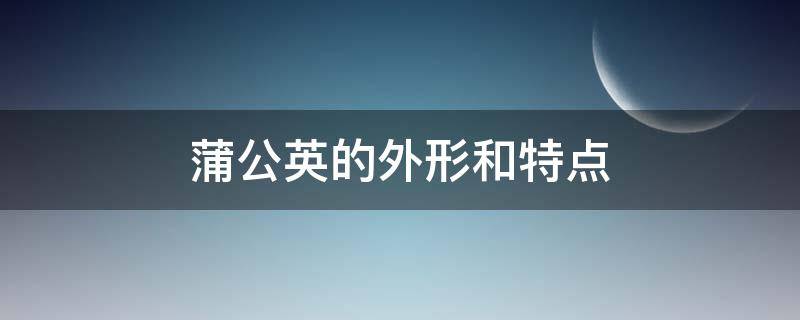 蒲公英的外形和特点